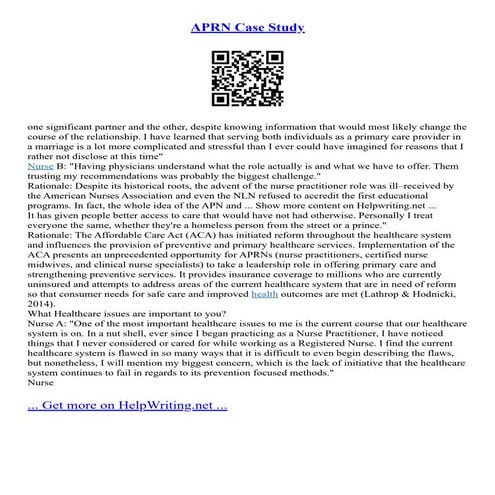 APRN Case Study

one significant partner and the other, despite knowing information that would most likely change the course of the relationship. I have learned that serving both individuals as a primary care provider in a marriage is a lot more complicated and stressful than I ever could have imagined for reasons that I rather not disclose at this time"
Nurse B: "Having physicians understand what the role actually is and what we have to offer. Them trusting my recommendations was probably the biggest challenge."
Rationale: Despite its historical roots, the advent of the nurse practitioner role was ill–received by the American Nurses Association and even the NLN refused to accredit the first educational programs. In fact, the whole idea of the APN and ... Show more content on Helpwriting.net ...
It has given people better access to care that would have not had otherwise. Personally I treat everyone the same, whether they're a homeless person from the street or a prince."
Rationale: The Affordable Care Act (ACA) has initiated reform throughout the healthcare system and influences the provision of preventive and primary healthcare services. Implementation of the ACA presents an unprecedented opportunity for APRNs (nurse practitioners, certified nurse midwives, and clinical nurse specialists) to take a leadership role in offering primary care and strengthening preventive services. It provides insurance coverage to millions who are currently uninsured and attempts to address areas of the current healthcare system that are in need of reform so that consumer needs for safe care and improved health outcomes are met (Lathrop & Hodnicki, 2014).
What Healthcare issues are important to you?
Nurse A: "One of the most important healthcare issues to me is the current course that our healthcare system is on. In a nut shell, ever since I began practicing as a Nurse Practitioner, I have noticed things that I never considered or cared for while working as a Registered Nurse. I find the current healthcare system is flawed in so many ways that it is difficult to even begin describing the flaws, but nonetheless, I will mention my biggest concern, which is the lack of initiative that the healthcare system continues to fail in regards to its prevention focused methods."
Nurse

... Get more on HelpWriting.net ...